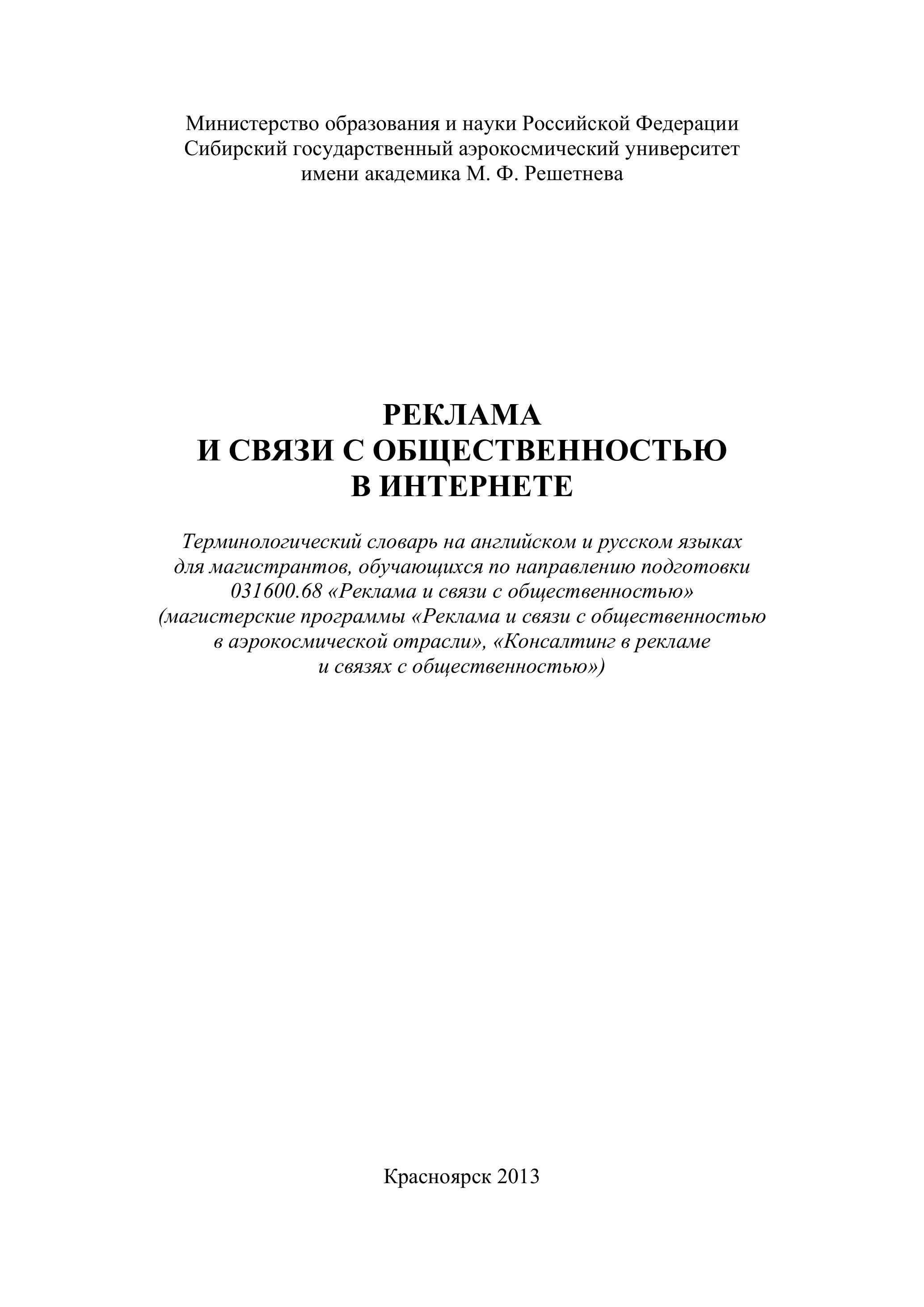 Министерство образования и науки Российской Федерации
Сибирский государственный аэрокосмический университет
имени академика М. Ф. Решетнева

РЕКЛАМА
И СВЯЗИ С ОБЩЕСТВЕННОСТЬЮ
В ИНТЕРНЕТЕ

Терминологический словарь на английском и русском языках для магистрантов, обучающихся по направлению подготовки 031600.68 «Реклама и связи с общественностью» (магистерские программы «Реклама и связи с общественностью в аэрокосмической отрасли», «Консалтинг в рекламе и связях с общественностью»)

Красноярск 2013